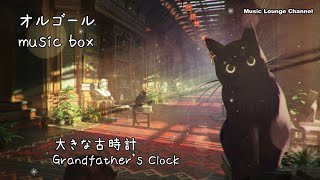 オルゴール
music box

Music Lounge Channel

大きな古時計
Grandfather's Clock